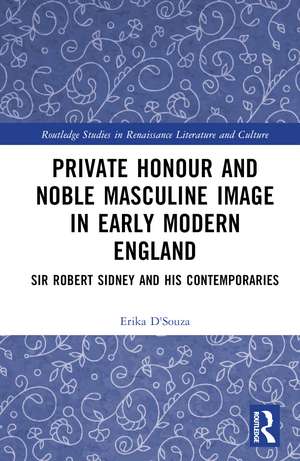 Routledge Studies in Renaissance Literature and Culture

PRIVATE HONOUR AND NOBLE MASCULINE IMAGE IN EARLY MODERN ENGLAND

SIR ROBERT SIDNEY AND HIS CONTEMPORARIES

Erika D'Souza

ROUTLEDGE